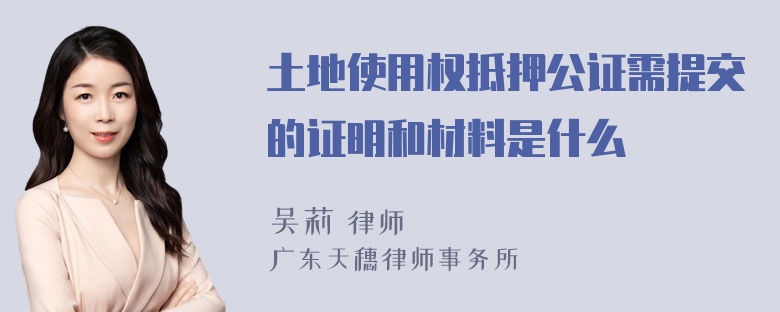 土地使用权抵押公证需提交的证明和材料是什么

吴莉 律师
广东天穗律师事务所